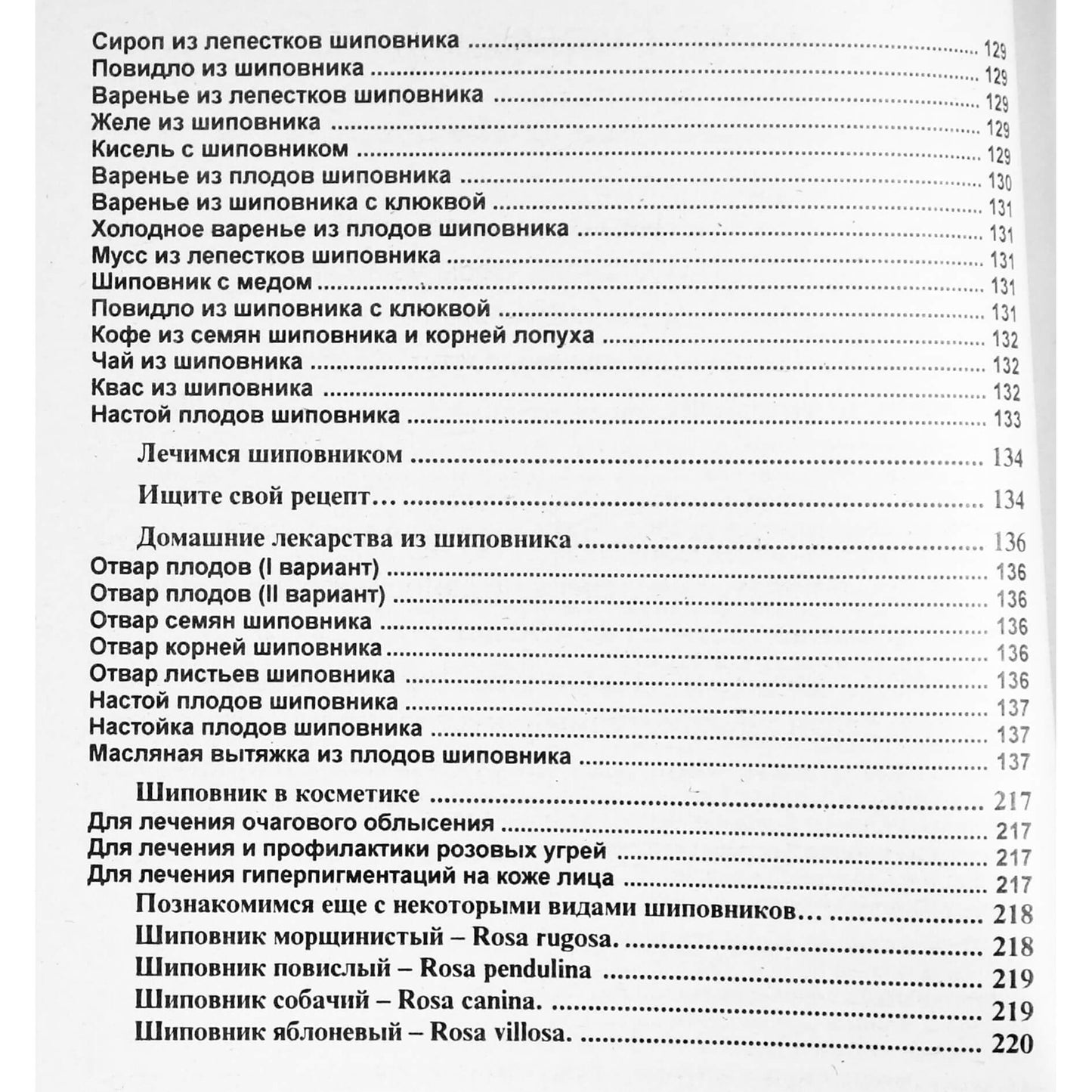 Сироп из лепестков шиповника 129
Повидло из шиповника 129
Варенье из лепестков шиповника 129
Желе из шиповника 129
Кисель с шиповником 129
Варенье из плодов шиповника 130
Варенье из шиповника с клюквой 131
Холодное варенье из плодов шиповника 131
Мусс из лепестков шиповника 131
Шиповник с медом 131
Повидло из шиповника с клюквой 131
Кофе из семян шиповника и корней лопуха 132
Чай из шиповника 132
Квас из шиповника 132
Настой плодов шиповника 133

Лечимся шиповником 134

Ищите свой рецепт… 134

Домашние лекарства из шиповника 136
Отвар плодов (I вариант) 136
Отвар плодов (II вариант) 136
Отвар семян шиповника 136
Отвар корней шиповника 136
Отвар листьев шиповника 136
Настой плодов шиповника 137
Настойка плодов шиповника 137
Масляная вытяжка из плодов шиповника 137

Шиповник в косметике 217
Для лечения очагового облысения 217
Для лечения и профилактики розовых угрей 217
Для лечения гиперпигментаций на коже лица 217
Познакомимся еще с некоторыми видами шиповников… 218
Шиповник морщинистый – Rosa rugosa. 218
Шиповник повислый – Rosa pendulina 219
Шиповник собачий – Rosa canina. 219
Шиповник яблоневый – Rosa villosa. 220